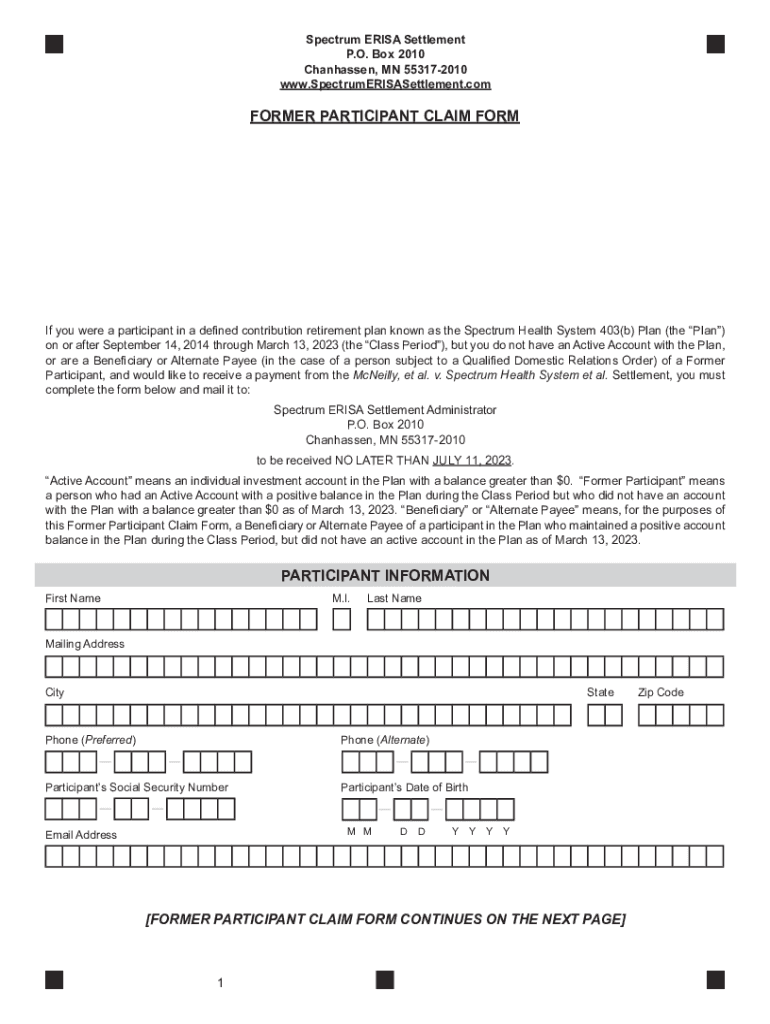 Spectrum ERISA Settlement
P.O. Box 2010
Chanhassen, MN 55317-2010
www.SpectrumERISASettlement.com

FORMER PARTICIPANT CLAIM FORM

If you were a participant in a defined contribution retirement plan known as the Spectrum Health System 403(b) Plan (the "Plan") on or after September 14, 2014 through March 13, 2023 (the "Class Period"), but you do not have an Active Account with the Plan, or are a Beneficiary or Alternate Payee (in the case of a person subject to a Qualified Domestic Relations Order) of a Former Participant, and would like to receive a payment from the McNeilly, et al. v. Spectrum Health System et al. Settlement, you must complete the form below and mail it to:

Spectrum ERISA Settlement Administrator
P.O. Box 2010
Chanhassen, MN 55317-2010

to be received NO LATER THAN JULY 11, 2023.

"Active Account" means an individual investment account in the Plan with a balance greater than $0. "Former Participant" means a person who had an Active Account with a positive balance in the Plan during the Class Period but who did not have an account with the Plan with a balance greater than $0 as of March 13, 2023. "Beneficiary" or "Alternate Payee" means, for the purposes of this Former Participant Claim Form, a Beneficiary or Alternate Payee of a participant in the Plan who maintained a positive account balance in the Plan during the Class Period, but did not have an active account in the Plan as of March 13, 2023.

PARTICIPANT INFORMATION

First Name M.I. Last Name

Mailing Address

City State Zip Code

Phone (Preferred) Phone (Alternate)

Participant's Social Security Number Participant's Date of Birth

M M D D Y Y Y Y

Email Address

[FORMER PARTICIPANT CLAIM FORM CONTINUES ON THE NEXT PAGE]

1